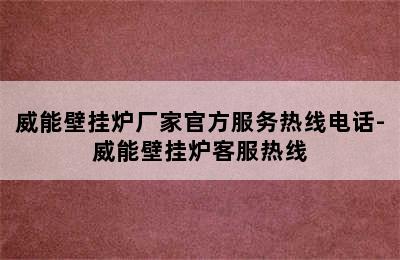 威能壁挂炉厂家官方服务热线电话-威能壁挂炉客服热线